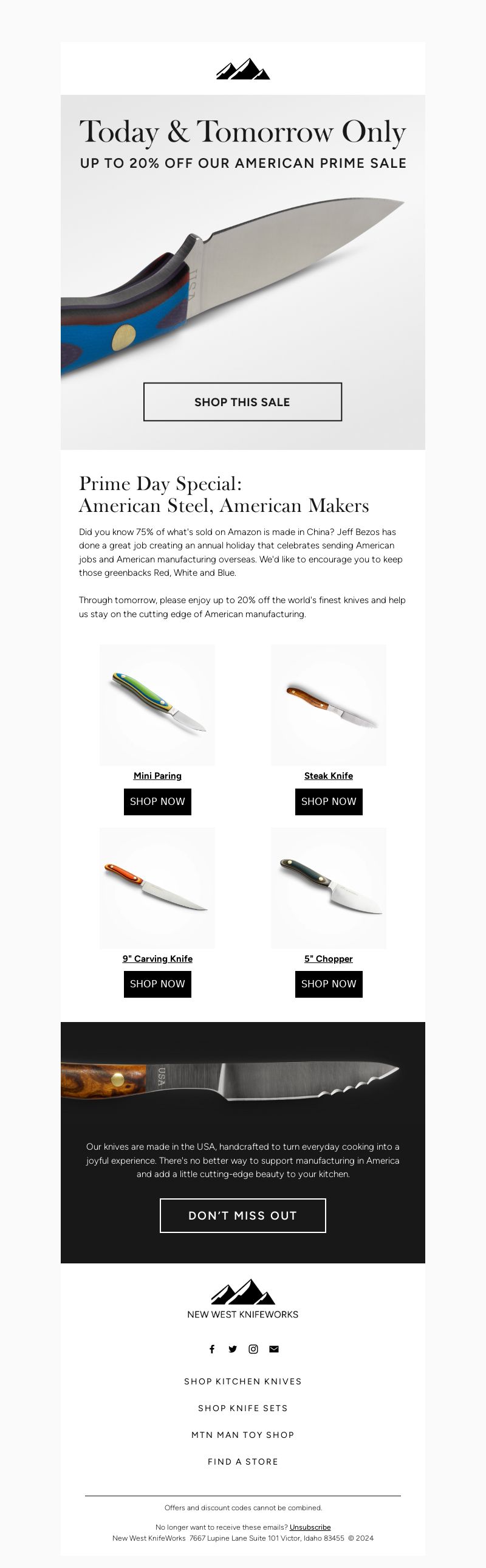 Today & Tomorrow Only

UP TO 20% OFF OUR AMERICAN PRIME SALE

USA

SHOP THIS SALE

Prime Day Special:
American Steel, American Makers

Did you know 75% of what's sold on Amazon is made in China? Jeff Bezos has done a great job creating an annual holiday that celebrates sending American jobs and American manufacturing overseas. We'd like to encourage you to keep those greenbacks Red, White and Blue.

Through tomorrow, please enjoy up to 20% off the world's finest knives and help us stay on the cutting edge of American manufacturing.

Mini Paring

SHOP NOW

Steak Knife

SHOP NOW

9" Carving Knife

SHOP NOW

5" Chopper

SHOP NOW

USA

Our knives are made in the USA, handcrafted to turn everyday cooking into a joyful experience. There's no better way to support manufacturing in America and add a little cutting-edge beauty to your kitchen.

DON'T MISS OUT

NEW WEST KNIFEWORKS

SHOP KITCHEN KNIVES

SHOP KNIFE SETS

MTN MAN TOY SHOP

FIND A STORE

Offers and discount codes cannot be combined.

No longer want to receive these emails? Unsubscribe
New West KnifeWorks 7667 Lupine Lane Suite 101 Victor, Idaho 83455 © 2024